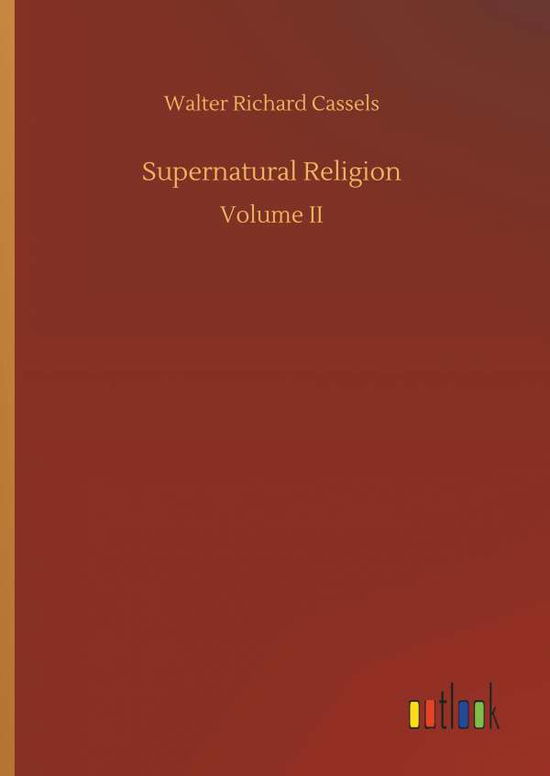 Walter Richard Cassels

Supernatural Religion

Volume II

outlook